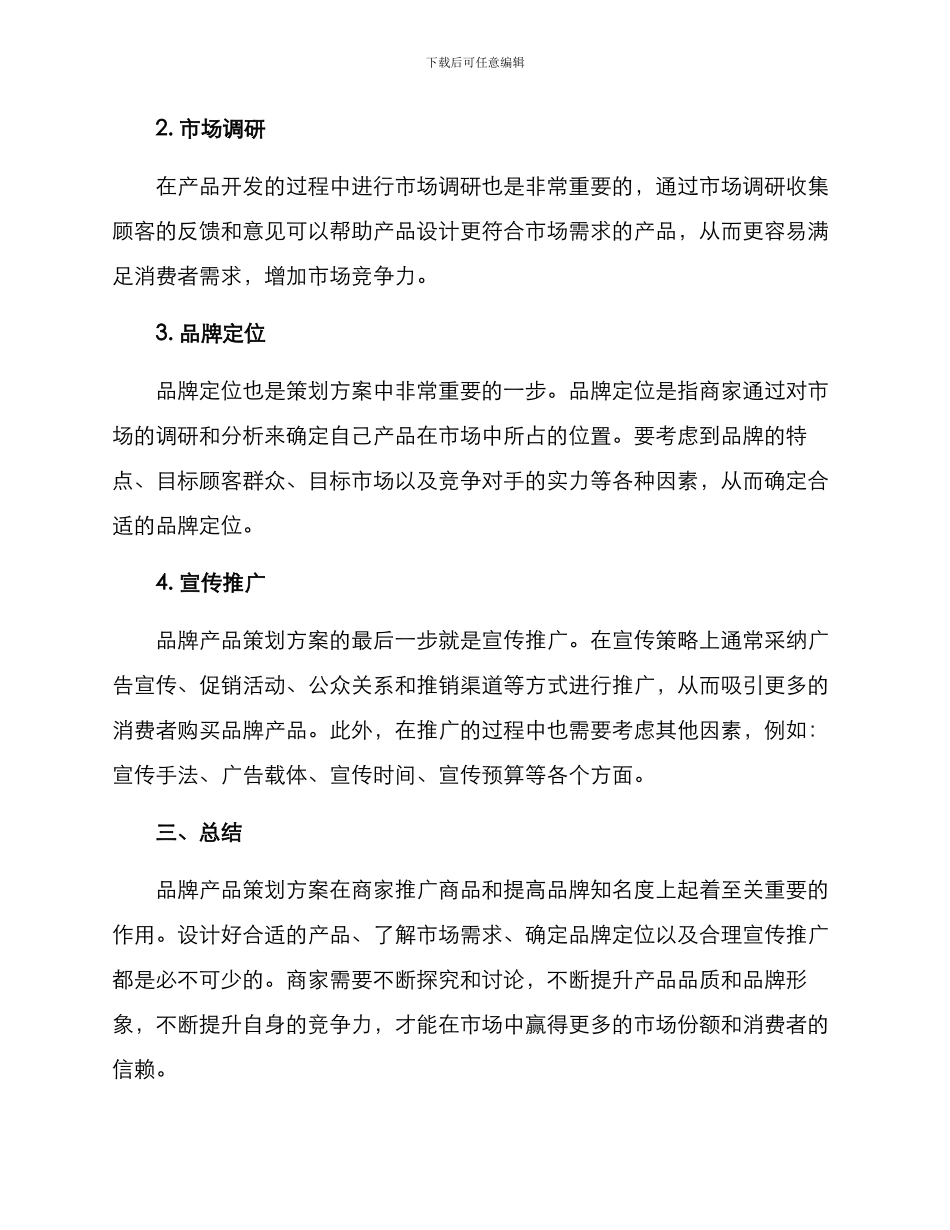 下载后可任意编辑

2. 市场调研

在产品开发的过程中进行市场调研也是非常重要的，通过市场调研收集顾客的反馈和意见可以帮助产品设计更符合市场需求的产品，从而更容易满足消费者需求，增加市场竞争力。

3. 品牌定位

品牌定位也是策划方案中非常重要的一步。品牌定位是指商家通过对市场的调研和分析来确定自己产品在市场中所占的位置。要考虑到品牌的特点、目标顾客群众、目标市场以及竞争对手的实力等各种因素，从而确定合适的品牌定位。

4. 宣传推广

品牌产品策划方案的最后一步就是宣传推广。在宣传策略上通常采纳广告宣传、促销活动、公众关系和推销渠道等方式进行推广，从而吸引更多的消费者购买品牌产品。此外，在推广的过程中也需要考虑其他因素，例如：宣传手法、广告载体、宣传时间、宣传预算等各个方面。

三、总结

品牌产品策划方案在商家推广商品和提高品牌知名度上起着至关重要的作用。设计好合适的产品、了解市场需求、确定品牌定位以及合理宣传推广都是必不可少的。商家需要不断探究和讨论，不断提升产品品质和品牌形象，不断提升自身的竞争力，才能在市场中赢得更多的市场份额和消费者的信赖。